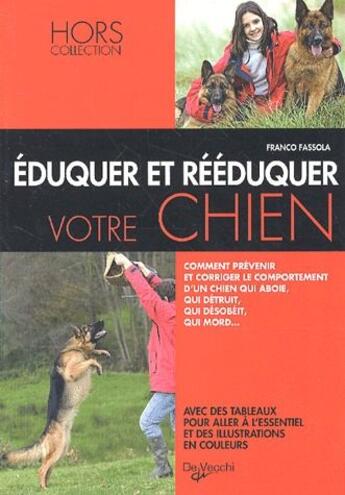 HORS
COLLECTION

FRANCO FASSOLA

ÉDUQUER ET RÉÉDUQUER
VOTRE CHIEN

COMMENT PRÉVENIR ET CORRIGER LE COMPORTEMENT D'UN CHIEN QUI ABOIE, QUI DÉTRUIT, QUI DÉSOBÉIT, QUI MORD...

AVEC DES TABLEAUX POUR ALLER À L'ESSENTIEL ET DES ILLUSTRATIONS EN COULEURS

De Vecchi